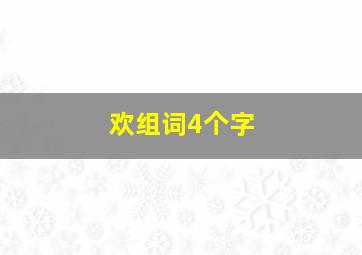 欢组词4个字